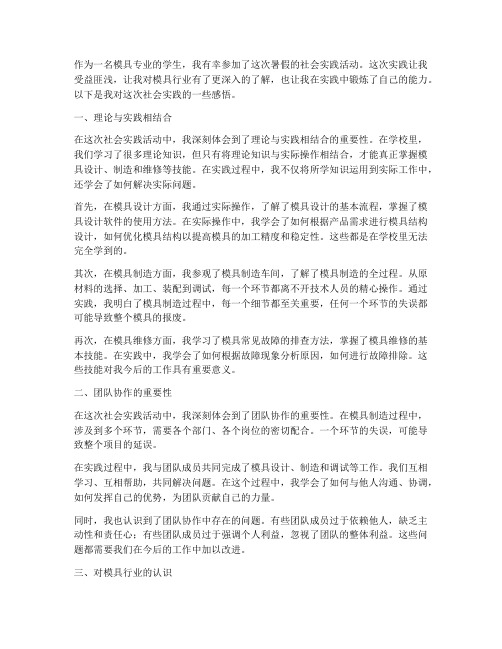 作为一名模具专业的学生，我有幸参加了这次暑假的社会实践活动。这次实践让我受益匪浅，让我对模具行业有了更深入的了解，也让我在实践中锻炼了自己的能力。以下是我对这次社会实践的一些感悟。

一、理论与实践相结合

在这次社会实践活动中，我深刻体会到了理论与实践相结合的重要性。在学校里，我们学习了很多理论知识，但只有将理论知识与实际操作相结合，才能真正掌握模具设计、制造和维修等技能。在实践过程中，我不仅将所学知识运用到实际工作中，还学会了如何解决实际问题。

首先，在模具设计方面，我通过实际操作，了解了模具设计的基本流程，掌握了模具设计软件的使用方法。在实际操作中，我学会了如何根据产品需求进行模具结构设计，如何优化模具结构以提高模具的加工精度和稳定性。这些都是在学校里无法完全学到的。

其次，在模具制造方面，我参观了模具制造车间，了解了模具制造的全过程。从原材料的选择、加工、装配到调试，每一个环节都离不开技术人员的精心操作。通过实践，我明白了模具制造过程中，每一个细节都至关重要，任何一个环节的失误都可能导致整个模具的报废。

再次，在模具维修方面，我学习了模具常见故障的排查方法，掌握了模具维修的基本技能。在实践中，我学会了如何根据故障现象分析原因，如何进行故障排除。这些技能对我今后的工作具有重要意义。

二、团队协作的重要性

在这次社会实践活动中，我深刻体会到了团队协作的重要性。在模具制造过程中，涉及到多个环节，需要各个部门、各个岗位的密切配合。一个环节的失误，可能导致整个项目的延误。

在实践过程中，我与团队成员共同完成了模具设计、制造和调试等工作。我们互相学习、互相帮助，共同解决问题。在这个过程中，我学会了如何与他人沟通、协调，如何发挥自己的优势，为团队贡献自己的力量。

同时，我也认识到了团队协作中存在的问题。有些团队成员过于依赖他人，缺乏主动性和责任心；有些团队成员过于强调个人利益，忽视了团队的整体利益。这些问题都需要我们在今后的工作中加以改进。

三、对模具行业的认识